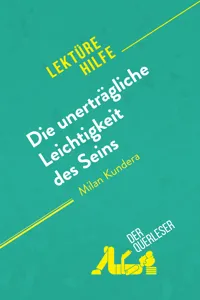 LEKTÜRE HILFE

Die unerträgliche Leichtigkeit des Seins

Milan Kundera

DER QUERLESER